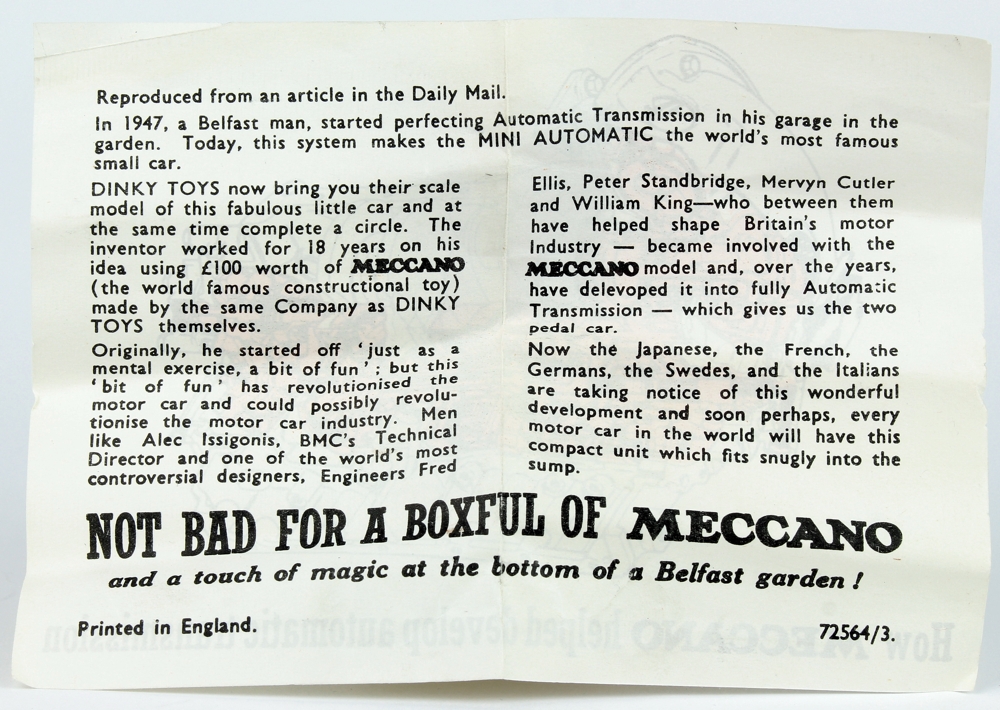 Reproduced from an article in the Daily Mail.

In 1947, a Belfast man, started perfecting Automatic Transmission in his garage in the garden. Today, this system makes the MINI AUTOMATIC the world's most famous small car.

DINKY TOYS now bring you their scale model of this fabulous little car and at the same time complete a circle. The inventor worked for 18 years on his idea using £100 worth of MECCANO (the world famous constructional toy) made by the same Company as DINKY TOYS themselves.

Originally, he started off 'just as a mental exercise, a bit of fun'; but this 'bit of fun' has revolutionised the motor car and could possibly revolutionise the motor car industry. Men like Alec Issigonis, BMC's Technical Director and one of the world's most controversial designers, Engineers Fred Ellis, Peter Standbridge, Mervyn Cutler and William King—who between them have helped shape Britain's motor Industry — became involved with the MECCANO model and, over the years, have delevoped it into fully Automatic Transmission — which gives us the two pedal car.

Now the Japanese, the French, the Germans, the Swedes, and the Italians are taking notice of this wonderful development and soon perhaps, every motor car in the world will have this compact unit which fits snugly into the sump.

NOT BAD FOR A BOXFUL OF MECCANO

and a touch of magic at the bottom of a Belfast garden!

Printed in England.

72564/3.